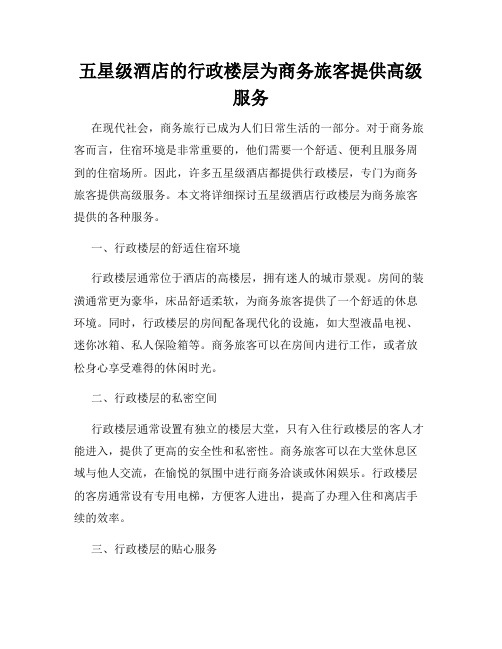 五星级酒店的行政楼层为商务旅客提供高级服务

在现代社会，商务旅行已成为人们日常生活的一部分。对于商务旅客而言，住宿环境是非常重要的，他们需要一个舒适、便利且服务周到的住宿场所。因此，许多五星级酒店都提供行政楼层，专门为商务旅客提供高级服务。本文将详细探讨五星级酒店行政楼层为商务旅客提供的各种服务。

一、行政楼层的舒适住宿环境

行政楼层通常位于酒店的高楼层，拥有迷人的城市景观。房间的装潢通常更为豪华，床品舒适柔软，为商务旅客提供了一个舒适的休息环境。同时，行政楼层的房间配备现代化的设施，如大型液晶电视、迷你冰箱、私人保险箱等。商务旅客可以在房间内进行工作，或者放松身心享受难得的休闲时光。

二、行政楼层的私密空间

行政楼层通常设置有独立的楼层大堂，只有入住行政楼层的客人才能进入，提供了更高的安全性和私密性。商务旅客可以在大堂休息区域与他人交流，在愉悦的氛围中进行商务洽谈或休闲娱乐。行政楼层的客房通常设有专用电梯，方便客人进出，提高了办理入住和离店手续的效率。

三、行政楼层的贴心服务